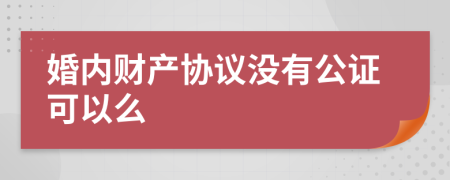 婚内财产协议没有公证可以么